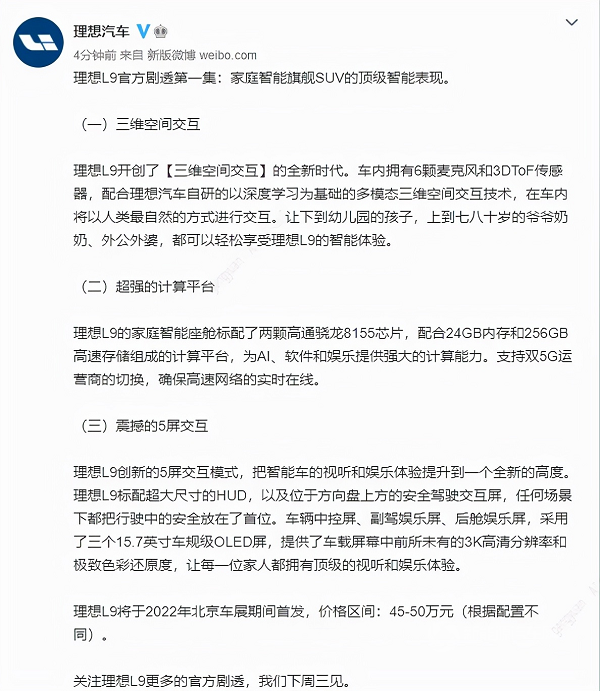 理想汽车

4分钟前 来自 新版微博 weibo.com

理想L9官方剧透第一集：家庭智能旗舰SUV的顶级智能表现。

（一）三维空间交互

理想L9开创了【三维空间交互】的全新时代。车内拥有6颗麦克风和3DToF传感器，配合理想汽车自研的以深度学习为基础的多模态三维空间交互技术，在车内将以人类最自然的方式进行交互。让下到幼儿园的孩子，上到七八十岁的爷爷奶奶、外公外婆，都可以轻松享受理想L9的智能体验。

（二）超强的计算平台

理想L9的家庭智能座舱标配了两颗高通骁龙8155芯片，配合24GB内存和256GB高速存储组成的计算平台，为AI、软件和娱乐提供强大的计算能力。支持双5G运营商的切换，确保高速网络的实时在线。

（三）震撼的5屏交互

理想L9创新的5屏交互模式，把智能车的视听和娱乐体验提升到一个全新的高度。理想L9标配超大尺寸的HUD，以及位于方向盘上方的安全驾驶交互屏，任何场景下都把行驶中的安全放在了首位。车辆中控屏、副驾娱乐屏、后舱娱乐屏，采用了三个15.7英寸车规级OLED屏，提供了车载屏幕中前所未有的3K高清分辨率和极致色彩还原度，让每一位家人都拥有顶级的视听和娱乐体验。

理想L9将于2022年北京车展期间首发，价格区间：45-50万元（根据配置不同）。

关注理想L9更多的官方剧透，我们下周三见。